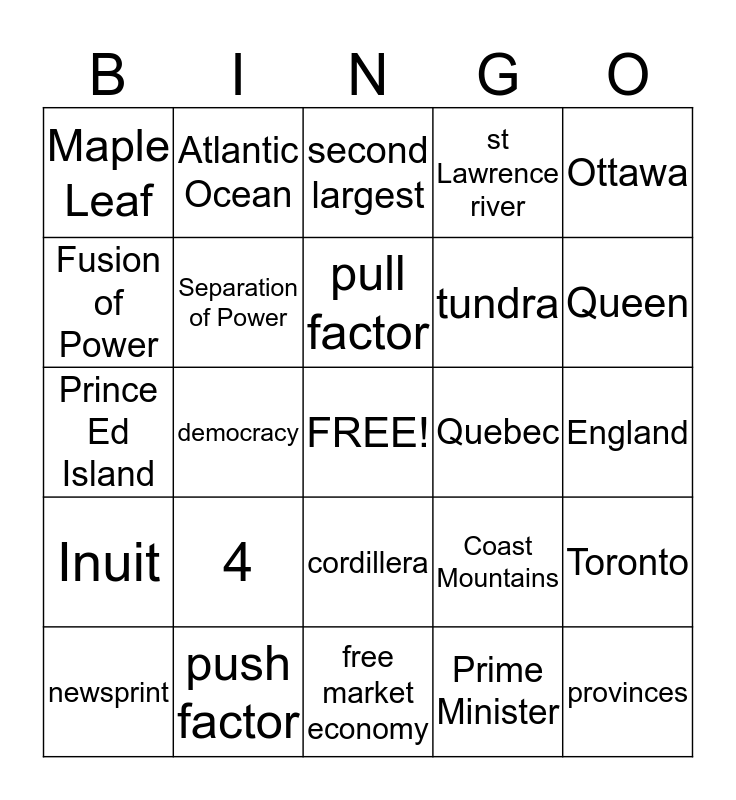 | B | I | N | G | O |
|---|---|---|---|---|
| Maple Leaf | Atlantic Ocean | second largest | st Lawrence river | Ottawa |
| Fusion of Power | Separation of Power | pull factor | tundra | Queen |
| Prince Ed Island | democracy | FREE! | Quebec | England |
| Inuit | 4 | cordillera | Coast Mountains | Toronto |
| newsprint | push factor | free market economy | Prime Minister | provinces |